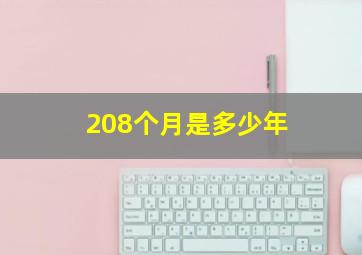 208个月是多少年